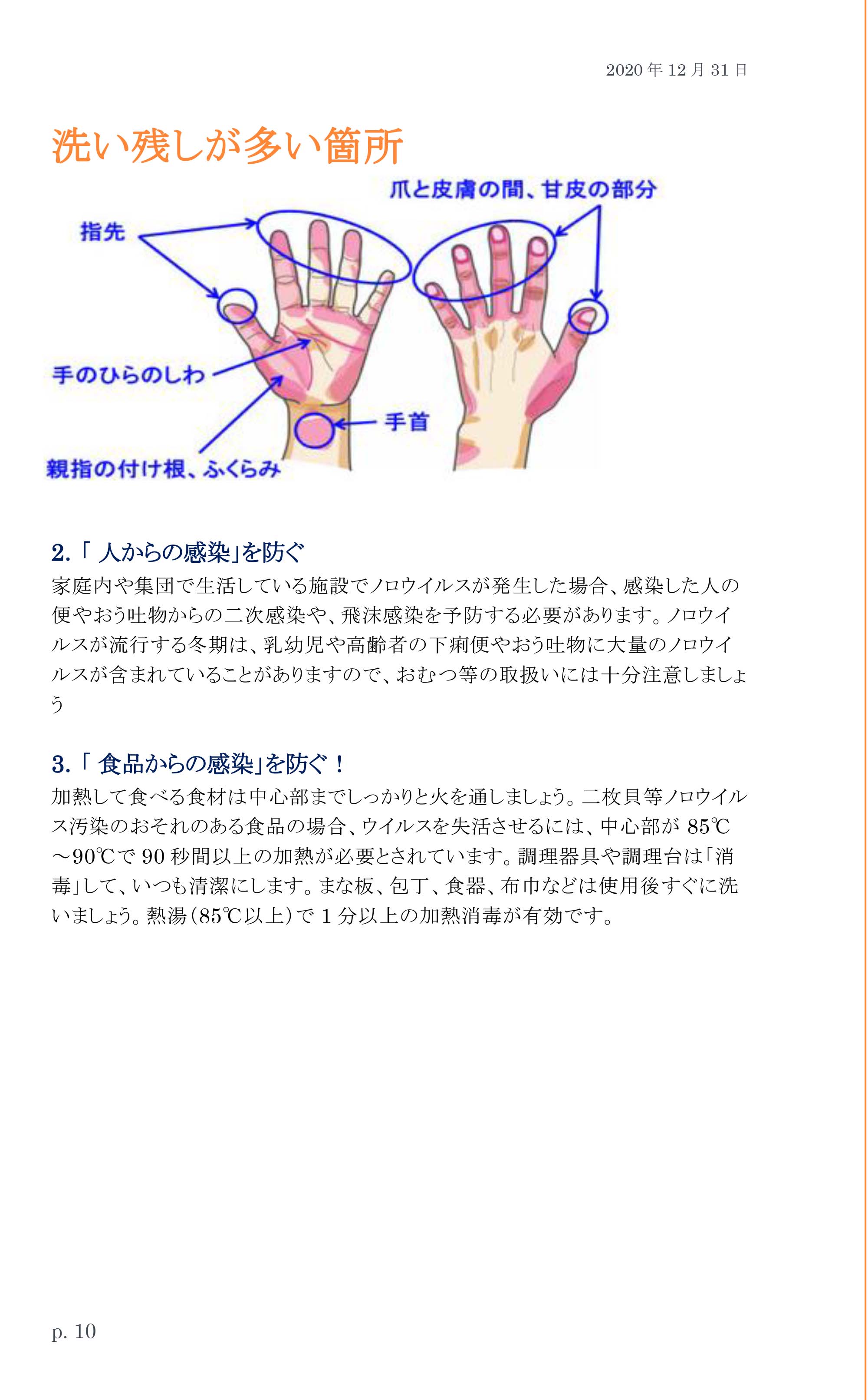 2020 年 12 月 31 日

洗い残しが多い箇所

爪と皮膚の間、甘皮の部分

指先

手のひらのしわ

手首

親指の付け根、ふくらみ

2.「 人からの感染」を防ぐ

家庭内や集団で生活している施設でノロウイルスが発生した場合、感染した人の便やおう吐物からの二次感染や、飛沫感染を予防する必要があります。ノロウイルスが流行する冬期は、乳幼児や高齢者の下痢便やおう吐物に大量のノロウイルスが含まれていることがありますので、おむつ等の取扱いには十分注意しましょう

3.「 食品からの感染」を防ぐ！

加熱して食べる食材は中心部までしっかりと火を通しましょう。二枚貝等ノロウイルス汚染のおそれのある食品の場合、ウイルスを失活させるには、中心部が 85℃～90℃で 90 秒間以上の加熱が必要とされています。調理器具や調理台は「消毒」して、いつも清潔にします。まな板、包丁、食器、布巾などは使用後すぐに洗いましょう。熱湯（85℃以上）で 1 分以上の加熱消毒が有効です。

p. 10